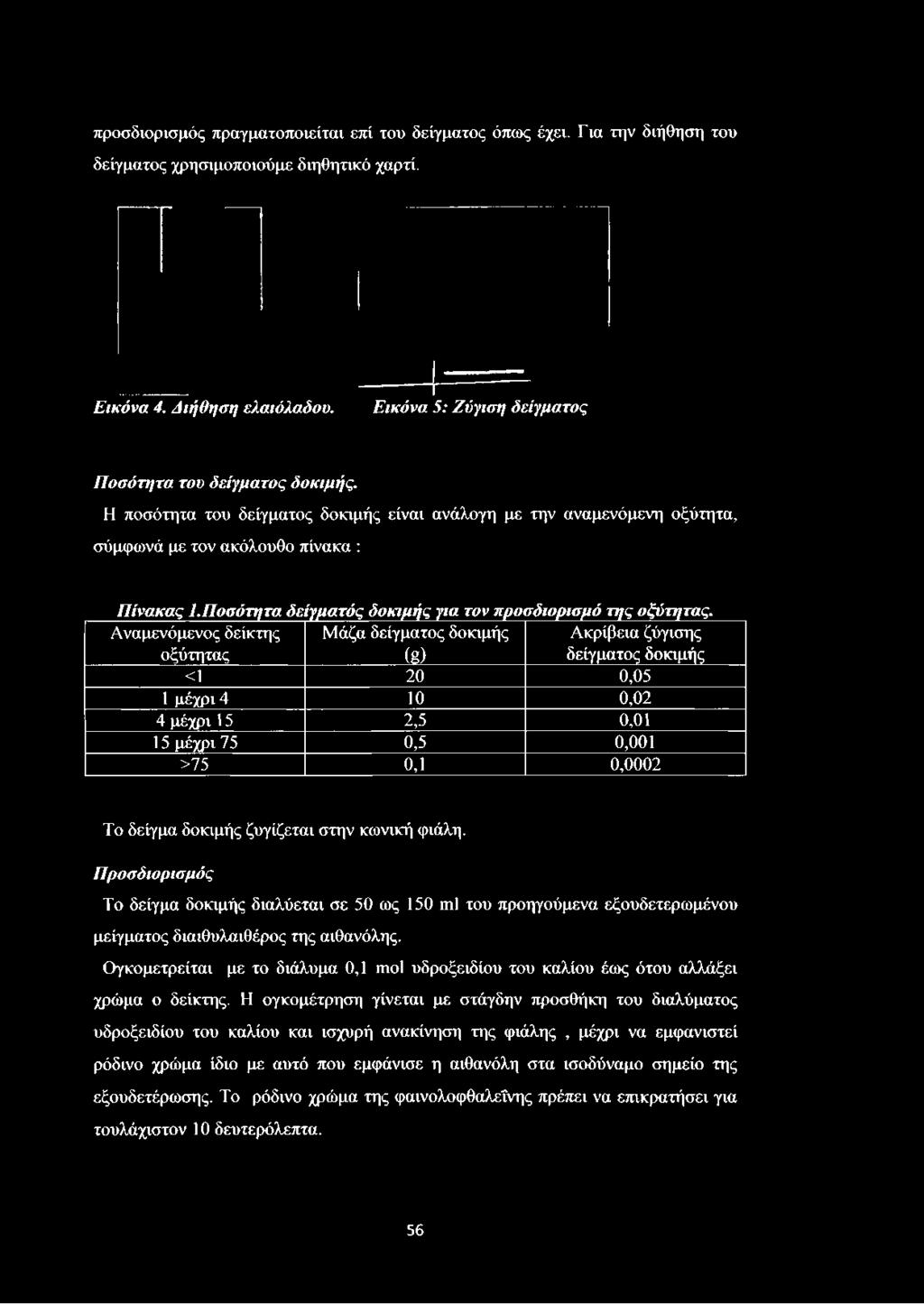 προσδιορισμός πραγματοποιείται επί του δείγματος όπως έχει. Για την διήθηση του δείγματος χρησιμοποιούμε διηθητικό χαρτί.

Εικόνα 4. Διήθηση ελαιόλαδου. Εικόνα 5: Ζύγιση δείγματος

Ποσότητα του δείγματος δοκιμής.

Η ποσότητα του δείγματος δοκιμής είναι ανάλογη με την αναμενόμενη οξύτητα, σύμφωνά με τον ακόλουθο πίνακα :

Πίνακας 1.Ποσότητα δείγματός δοκιμής για τον προσδιορισμό της οξύτητας.

| Αναμενόμενος δείκτης οξύτητας | Μάζα δείγματος δοκιμής (g) | Ακρίβεια ζύγισης δείγματος δοκιμής |
|---|---|---|
| <1 | 20 | 0,05 |
| 1 μέχρι 4 | 10 | 0,02 |
| 4 μέχρι 15 | 2,5 | 0,01 |
| 15 μέχρι 75 | 0,5 | 0,001 |
| >75 | 0,1 | 0,0002 |

Το δείγμα δοκιμής ζυγίζεται στην κωνική φιάλη.

Προσδιορισμός

Το δείγμα δοκιμής διαλύεται σε 50 ως 150 ml του προηγούμενα εξουδετερωμένου μείγματος διαιθυλαιθέρος της αιθανόλης.

Ογκομετρείται με το διάλυμα 0,1 mol υδροξειδίου του καλίου έως ότου αλλάξει χρώμα ο δείκτης. Η ογκομέτρηση γίνεται με στάγδην προσθήκη του διαλύματος υδροξειδίου του καλίου και ισχυρή ανακίνηση της φιάλης , μέχρι να εμφανιστεί ρόδινο χρώμα ίδιο με αυτό που εμφάνισε η αιθανόλη στα ισοδύναμο σημείο της εξουδετέρωσης. Το ρόδινο χρώμα της φαινολοφθαλεΐνης πρέπει να επικρατήσει για τουλάχιστον 10 δευτερόλεπτα.

56